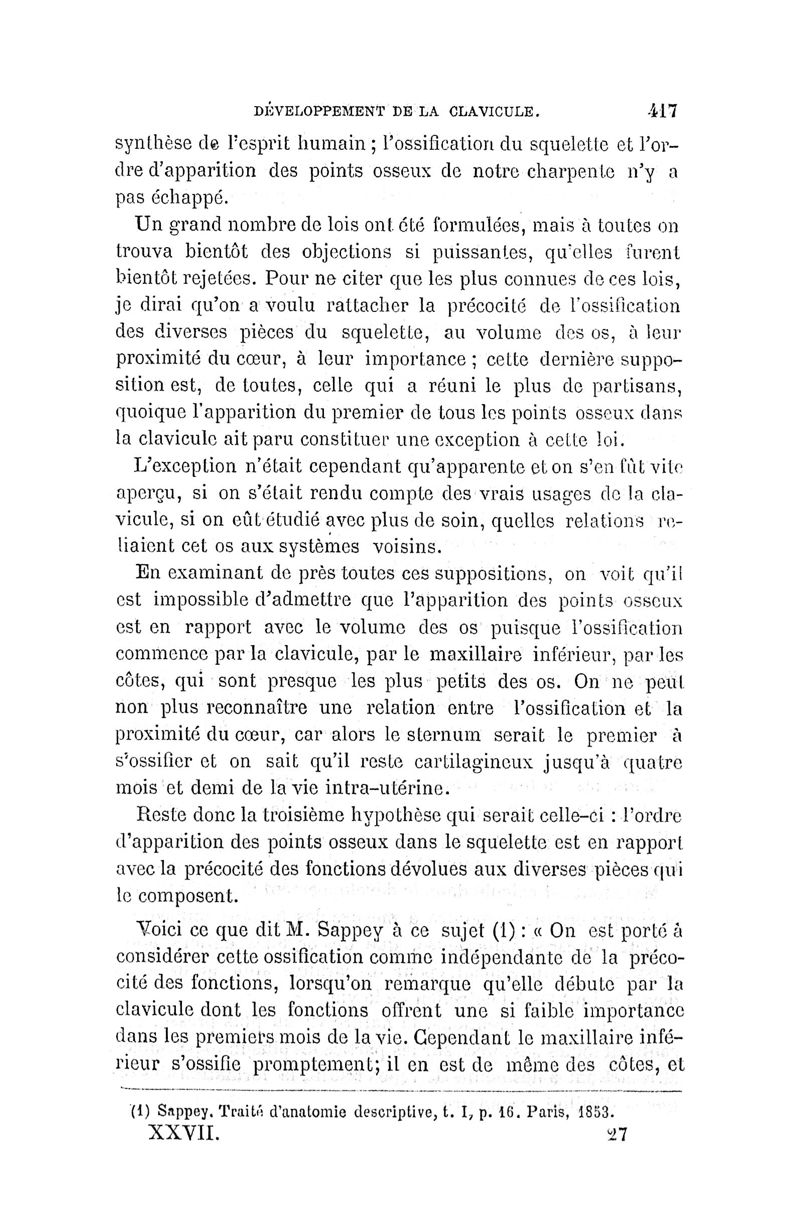 DÉVELOPPEMENT DE LA CLAVICULE. 417

synthèse de l'esprit humain ; l'ossification du squelette et l'ordre d'apparition des points osseux de notre charpente n'y a pas échappé.

Un grand nombre de lois ont été formulées, mais à toutes on trouva bientôt des objections si puissantes, qu'elles furent bientôt rejetées. Pour ne citer que les plus connues de ces lois, je dirai qu'on a voulu rattacher la précocité de l'ossification des diverses pièces du squelette, au volume des os, à leur proximité du cœur, à leur importance ; cette dernière supposition est, de toutes, celle qui a réuni le plus de partisans, quoique l'apparition du premier de tous les points osseux dans la clavicule ait paru constituer une exception à cette loi.

L'exception n'était cependant qu'apparente et on s'en fût vite aperçu, si on s'était rendu compte des vrais usages de la clavicule, si on eût étudié avec plus de soin, quelles relations reliaient cet os aux systèmes voisins.

En examinant de près toutes ces suppositions, on voit qu'il est impossible d'admettre que l'apparition des points osseux est en rapport avec le volume des os puisque l'ossification commence par la clavicule, par le maxillaire inférieur, par les côtes, qui sont presque les plus petits des os. On ne peut non plus reconnaître une relation entre l'ossification et la proximité du cœur, car alors le sternum serait le premier à s'ossifier et on sait qu'il reste cartilagineux jusqu'à quatre mois et demi de la vie intra-utérine.

Reste donc la troisième hypothèse qui serait celle-ci : l'ordre d'apparition des points osseux dans le squelette est en rapport avec la précocité des fonctions dévolues aux diverses pièces qui le composent.

Voici ce que dit M. Sappey à ce sujet (1) : « On est porté à considérer cette ossification comme indépendante de la précocité des fonctions, lorsqu'on remarque qu'elle débute par la clavicule dont les fonctions offrent une si faible importance dans les premiers mois de la vie. Cependant le maxillaire inférieur s'ossifie promptement; il en est de même des côtes, et

(1) Sappey. Traité d'anatomie descriptive, t. I, p. 16. Paris, 1853.

XXVII. 27